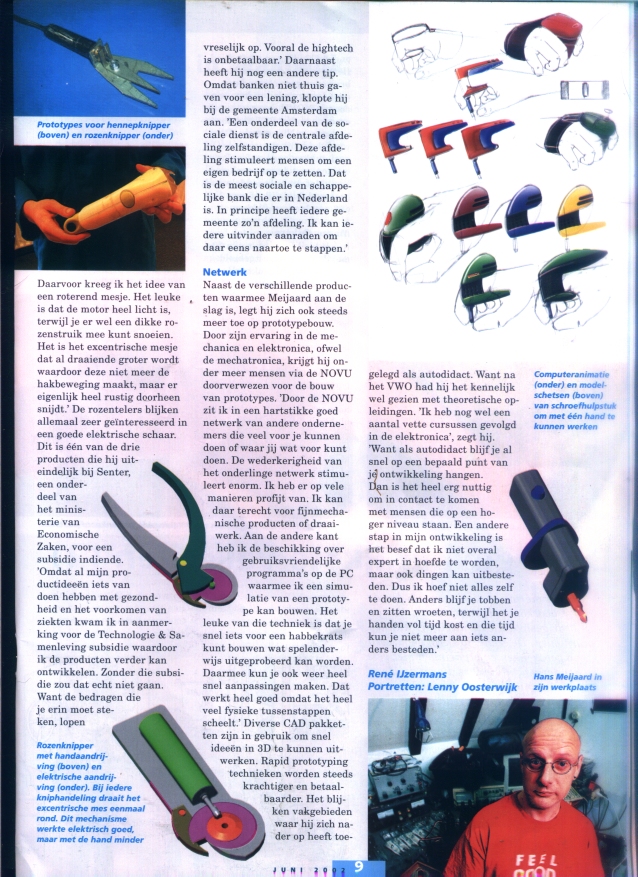 Prototypes voor hennepknipper (boven) en rozenknipper (onder)

Daarvoor kreeg ik het idee van een roterend mesje. Het leuke is dat de motor heel licht is, terwijl je er wel een dikke rozenstruik mee kunt snoeien. Het is het excentrische mesje dat al draaiende groter wordt waardoor deze niet meer de hakbeweging maakt, maar er eigenlijk heel rustig doorheen snijdt.' De rozentelers blijken allemaal zeer geïnteresseerd in een goede elektrische schaar. Dit is één van de drie producten die hij uiteindelijk bij Senter, een onderdeel van het ministerie van Economische Zaken, voor een subsidie indiende. 'Omdat al mijn productideeën iets van doen hebben met gezondheid en het voorkomen van ziekten kwam ik in aanmerking voor de Technologie & Samenleving subsidie waardoor ik de producten verder kan ontwikkelen. Zonder die subsidie zou dat echt niet gaan. Want de bedragen die je erin moet steken, lopen

Rozenknipper met handaandrijving (boven) en elektrische aandrijving (onder). Bij iedere kniphandeling draait het excentrische mes eenmaal rond. Dit mechanisme werkte elektrisch goed, maar met de hand minder

vreselijk op. Vooral de hightech is onbetaalbaar.' Daarnaast heeft hij nog een andere tip. Omdat banken niet thuis gaven voor een lening, klopte hij bij de gemeente Amsterdam aan. 'Een onderdeel van de sociale dienst is de centrale afdeling zelfstandigen. Deze afdeling stimuleert mensen om een eigen bedrijf op te zetten. Dat is de meest sociale en schappelijke bank die er in Nederland is. In principe heeft iedere gemeente zo'n afdeling. Ik kan iedere uitvinder aanraden om daar eens naartoe te stappen.'

Netwerk
Naast de verschillende producten waarmee Meijaard aan de slag is, legt hij zich ook steeds meer toe op prototypebouw. Door zijn ervaring in de mechanica en elektronica, ofwel de mechatronica, krijgt hij onder meer mensen via de NOVU doorverwezen voor de bouw van prototypes. 'Door de NOVU zit ik in een hartstikke goed netwerk van andere ondernemers die veel voor je kunnen doen of waar jij wat voor kunt doen. De wederkerigheid van het onderlinge netwerk stimuleert enorm. Ik heb er op vele manieren profijt van. Ik kan daar terecht voor fijnmechanische producten of draaiwerk. Aan de andere kant heb ik de beschikking over gebruiksvriendelijke programma's op de PC waarmee ik een simulatie van een prototype kan bouwen. Het leuke van die techniek is dat je snel iets voor een habbekrats kunt bouwen wat spelenderwijs uitgeprobeerd kan worden. Daarmee kun je ook weer heel snel aanpassingen maken. Dat werkt heel goed omdat het heel veel fysieke tussenstappen scheelt.' Diverse CAD pakketten zijn in gebruik om snel ideeën in 3D te kunnen uitwerken. Rapid prototyping technieken worden steeds krachtiger en betaalbaarder. Het blijken vakgebieden waar hij zich nader op heeft toegelegd als autodidact. Want na het VWO had hij het kennelijk wel gezien met theoretische opleidingen. 'Ik heb nog wel een aantal vette cursussen gevolgd in de elektronica', zegt hij. 'Want als autodidact blijf je al snel op een bepaald punt van je ontwikkeling hangen. Dan is het heel erg nuttig om in contact te komen met mensen die op een hoger niveau staan. Een andere stap in mijn ontwikkeling is het besef dat ik niet overal expert in hoefde te worden, maar ook dingen kan uitbesteden. Dus ik hoef niet alles zelf te doen. Anders blijf je tobben en zitten wroeten, terwijl het je handen vol tijd kost en die tijd kun je niet meer aan iets anders besteden.'

René IJzermans
Portretten: Lenny Oosterwijk

Computeranimatie (onder) en modelschetsen (boven) van schroefhulpstuk om met één hand te kunnen werken

Hans Meijaard in zijn werkplaats

FEEL

JUNI 2002 9